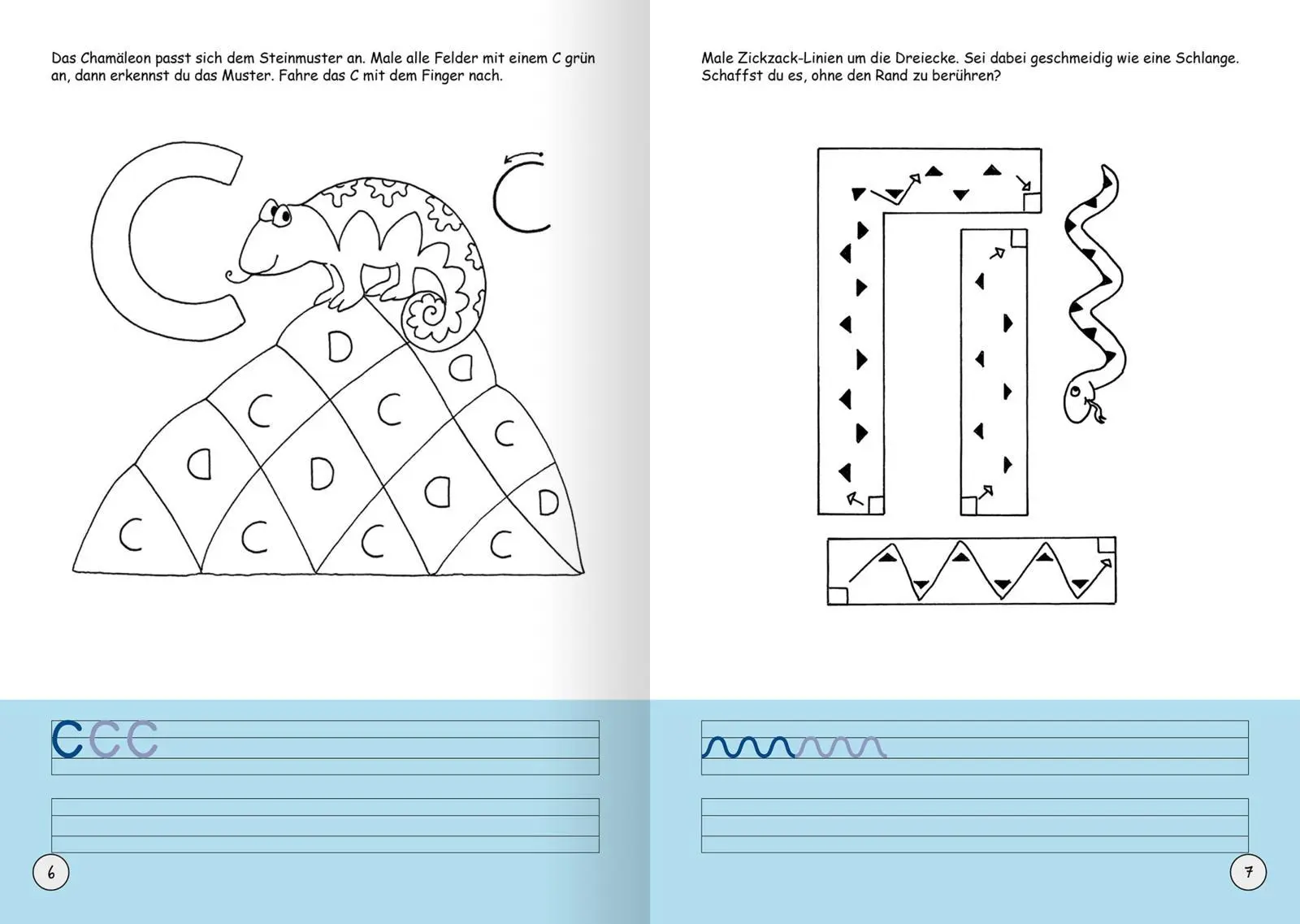 Das Chamäleon passt sich dem Steinmuster an. Male alle Felder mit einem C grün an, dann erkennst du das Muster. Fahre das C mit dem Finger nach.

C

C

D

D

C

C

C

D

D

D

D

C

C

C

C

C C C

6

Male Zickzack-Linien um die Dreiecke. Sei dabei geschmeidig wie eine Schlange. Schaffst du es, ohne den Rand zu berühren?

7